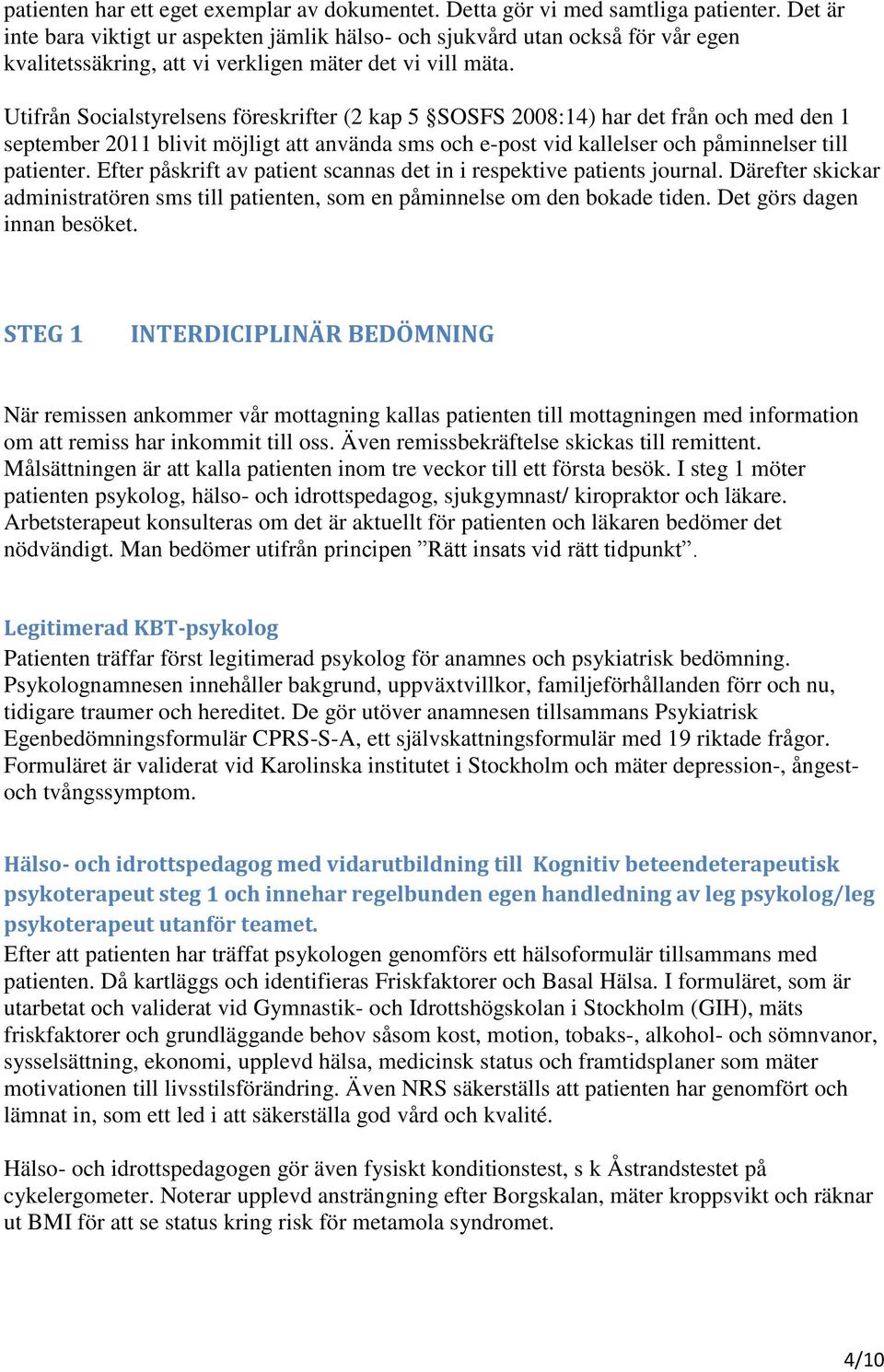 patienten har ett eget exemplar av dokumentet. Detta gör vi med samtliga patienter. Det är inte bara viktigt ur aspekten jämlik hälso- och sjukvård utan också för vår egen kvalitetssäkring, att vi verkligen mäter det vi vill mäta.

Utifrån Socialstyrelsens föreskrifter (2 kap 5 §SOSFS 2008:14) har det från och med den 1 september 2011 blivit möjligt att använda sms och e-post vid kallelser och påminnelser till patienter. Efter påskrift av patient scannas det in i respektive patients journal. Därefter skickar administratören sms till patienten, som en påminnelse om den bokade tiden. Det görs dagen innan besöket.

STEG 1 INTERDICIPLINÄR BEDÖMNING

När remissen ankommer vår mottagning kallas patienten till mottagningen med information om att remiss har inkommit till oss. Även remissbekräftelse skickas till remittent. Målsättningen är att kalla patienten inom tre veckor till ett första besök. I steg 1 möter patienten psykolog, hälso- och idrottspedagog, sjukgymnast/ kiropraktor och läkare. Arbetsterapeut konsulteras om det är aktuellt för patienten och läkaren bedömer det nödvändigt. Man bedömer utifrån principen ”Rätt insats vid rätt tidpunkt”.

Legitimerad KBT-psykolog
Patienten träffar först legitimerad psykolog för anamnes och psykiatrisk bedömning. Psykolognamnesen innehåller bakgrund, uppväxtvillkor, familjeförhållanden förr och nu, tidigare traumer och hereditet. De gör utöver anamnesen tillsammans Psykiatrisk Egenbedömningsformulär CPRS-S-A, ett självskattningsformulär med 19 riktade frågor. Formuläret är validerat vid Karolinska institutet i Stockholm och mäter depression-, ångest- och tvångssymptom.

Hälso- och idrottspedagog med vidarutbildning till Kognitiv beteendeterapeutisk psykoterapeut steg 1 och innehar regelbunden egen handledning av leg psykolog/leg psykoterapeut utanför teamet.
Efter att patienten har träffat psykologen genomförs ett hälsoformulär tillsammans med patienten. Då kartläggs och identifieras Friskfaktorer och Basal Hälsa. I formuläret, som är utarbetat och validerat vid Gymnastik- och Idrottshögskolan i Stockholm (GIH), mäts friskfaktorer och grundläggande behov såsom kost, motion, tobaks-, alkohol- och sömnvanor, sysselsättning, ekonomi, upplevd hälsa, medicinsk status och framtidsplaner som mäter motivationen till livsstilsförändring. Även NRS säkerställs att patienten har genomfört och lämnat in, som ett led i att säkerställa god vård och kvalité.

Hälso- och idrottspedagogen gör även fysiskt konditionstest, s k Åstrandstestet på cykelergometer. Noterar upplevd ansträngning efter Borgskalan, mäter kroppsvikt och räknar ut BMI för att se status kring risk för metamola syndromet.

4/10